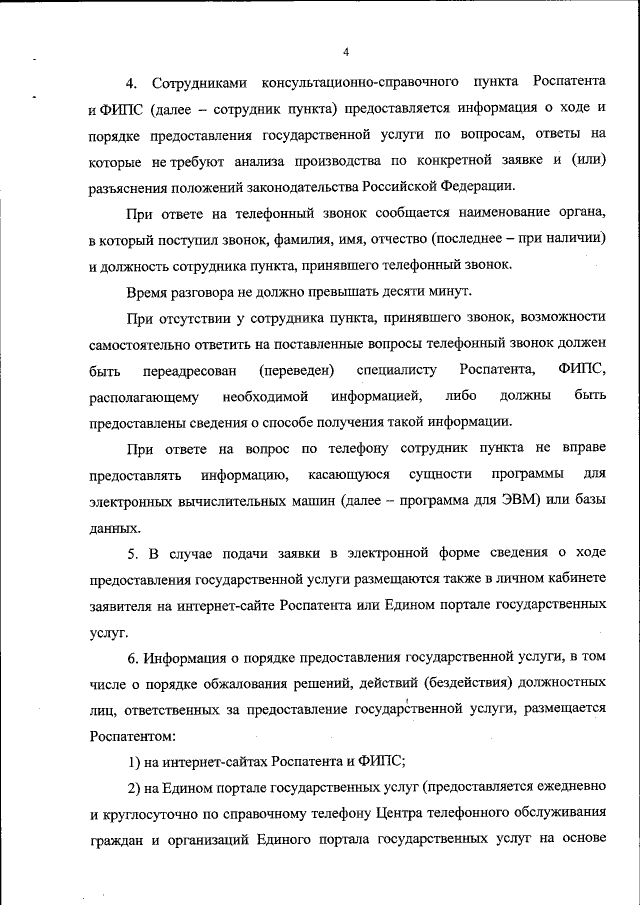 4

4. Сотрудниками консультационно-справочного пункта Роспатента и ФИПС (далее – сотрудник пункта) предоставляется информация о ходе и порядке предоставления государственной услуги по вопросам, ответы на которые не требуют анализа производства по конкретной заявке и (или) разъяснения положений законодательства Российской Федерации.

При ответе на телефонный звонок сообщается наименование органа, в который поступил звонок, фамилия, имя, отчество (последнее – при наличии) и должность сотрудника пункта, принявшего телефонный звонок.

Время разговора не должно превышать десяти минут.

При отсутствии у сотрудника пункта, принявшего звонок, возможности самостоятельно ответить на поставленные вопросы телефонный звонок должен быть переадресован (переведен) специалисту Роспатента, ФИПС, располагающему необходимой информацией, либо должны быть предоставлены сведения о способе получения такой информации.

При ответе на вопрос по телефону сотрудник пункта не вправе предоставлять информацию, касающуюся сущности программы для электронных вычислительных машин (далее – программа для ЭВМ) или базы данных.

5. В случае подачи заявки в электронной форме сведения о ходе предоставления государственной услуги размещаются также в личном кабинете заявителя на интернет-сайте Роспатента или Едином портале государственных услуг.

6. Информация о порядке предоставления государственной услуги, в том числе о порядке обжалования решений, действий (бездействия) должностных лиц, ответственных за предоставление государственной услуги, размещается Роспатентом:

1) на интернет-сайтах Роспатента и ФИПС;

2) на Едином портале государственных услуг (предоставляется ежедневно и круглосуточно по справочному телефону Центра телефонного обслуживания граждан и организаций Единого портала государственных услуг на основе